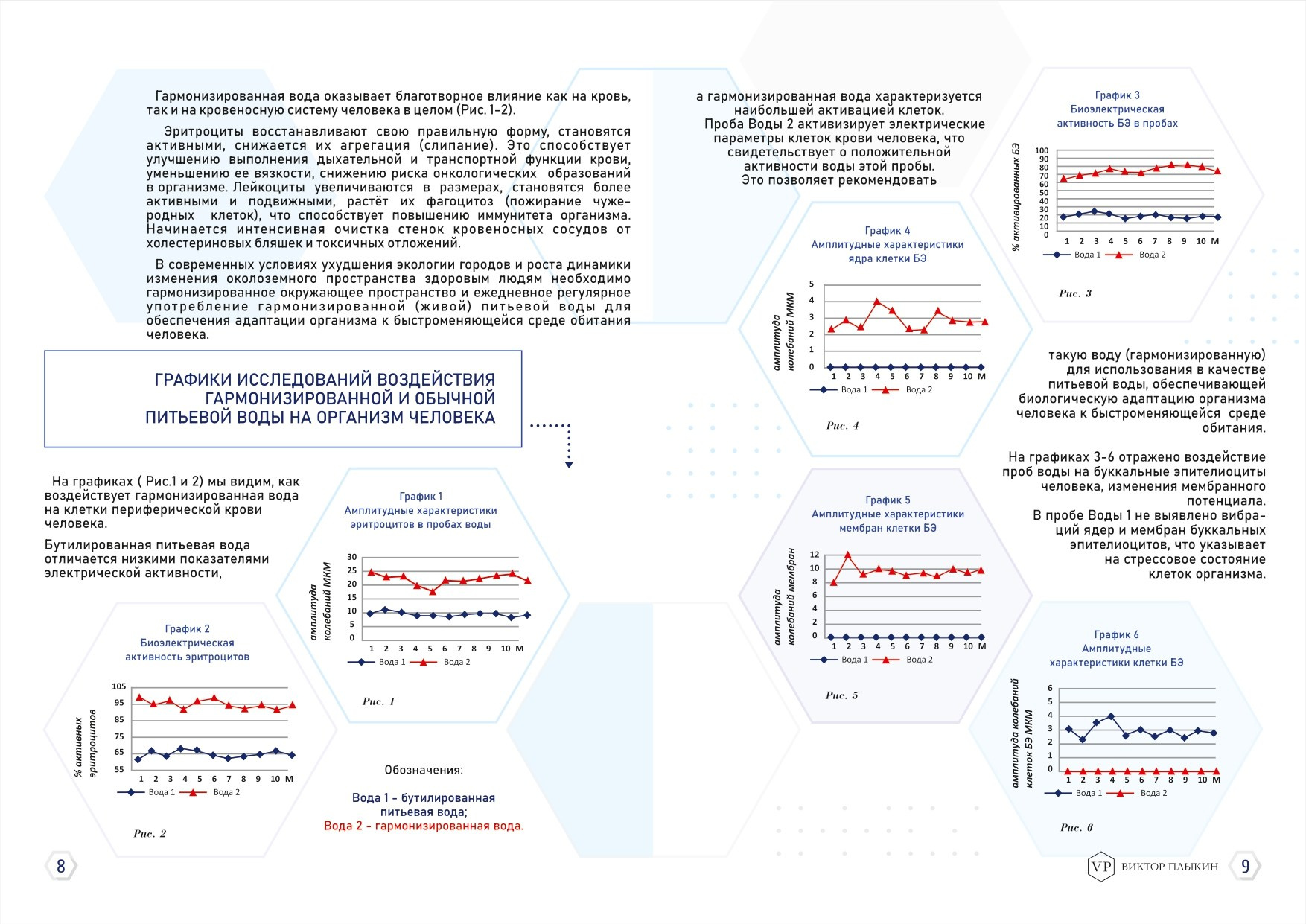 Гармонизированная вода оказывает благотворное влияние как на кровь, так и на кровеносную систему человека в целом (Рис. 1-2).

Эритроциты восстанавливают свою правильную форму, становятся активными, снижается их агрегация (слипание). Это способствует улучшению выполнения дыхательной и транспортной функции крови, уменьшению ее вязкости, снижению риска онкологических образований в организме. Лейкоциты увеличиваются в размерах, становятся более активными и подвижными, растёт их фагоцитоз (пожирание чужеродных клеток), что способствует повышению иммунитета организма. Начинается интенсивная очистка стенок кровеносных сосудов от холестериновых бляшек и токсичных отложений.

В современных условиях ухудшения экологии городов и роста динамики изменения околоземного пространства здоровым людям необходимо гармонизированное окружающее пространство и ежедневное регулярное употребление гармонизированной (живой) питьевой воды для обеспечения адаптации организма к быстроменяющейся среде обитания человека.

ГРАФИКИ ИССЛЕДОВАНИЙ ВОЗДЕЙСТВИЯ ГАРМОНИЗИРОВАННОЙ И ОБЫЧНОЙ ПИТЬЕВОЙ ВОДЫ НА ОРГАНИЗМ ЧЕЛОВЕКА

На графиках ( Рис.1 и 2) мы видим, как воздействует гармонизированная вода на клетки периферической крови человека.

Бутилированная питьевая вода отличается низкими показателями электрической активности,

График 1
Амплитудные характеристики эритроцитов в пробах воды
амплитуда колебаний МКМ
30 25 20 15 10 5 0
1 2 3 4 5 6 7 8 9 10 М
Вода 1 Вода 2
Рис. 1

График 2
Биоэлектрическая активность эритроцитов
% активных эритроцитов
105 95 85 75 65 55
1 2 3 4 5 6 7 8 9 10 М
Вода 1 Вода 2
Рис. 2

Обозначения:

Вода 1 - бутилированная питьевая вода;
Вода 2 - гармонизированная вода.

8

а гармонизированная вода характеризуется наибольшей активацией клеток.
Проба Воды 2 активизирует электрические параметры клеток крови человека, что свидетельствует о положительной активности воды этой пробы.
Это позволяет рекомендовать

График 3
Биоэлектрическая активность БЭ в пробах
% активированных БЭ
100 90 80 70 60 50 40 30 20 10 0
1 2 3 4 5 6 7 8 9 10 М
Вода 1 Вода 2
Рис. 3

График 4
Амплитудные характеристики ядра клетки БЭ
амплитуда колебаний МКМ
5 4 3 2 1 0
1 2 3 4 5 6 7 8 9 10 М
Вода 1 Вода 2
Рис. 4

такую воду (гармонизированную) для использования в качестве питьевой воды, обеспечивающей биологическую адаптацию организма человека к быстроменяющейся среде обитания.

На графиках 3-6 отражено воздействие проб воды на буккальные эпителиоциты человека, изменения мембранного потенциала.
В пробе Воды 1 не выявлено вибраций ядер и мембран буккальных эпителиоцитов, что указывает на стрессовое состояние клеток организма.

График 5
Амплитудные характеристики мембран клетки БЭ
амплитуда колебаний мембран
12 10 8 6 4 2 0
1 2 3 4 5 6 7 8 9 10 М
Вода 1 Вода 2
Рис. 5

График 6
Амплитудные характеристики клетки БЭ
амплитуда колебаний клеток БЭ МКМ
6 5 4 3 2 1 0
1 2 3 4 5 6 7 8 9 10 М
Вода 1 Вода 2
Рис. 6

VP ВИКТОР ПЛЫКИН

9